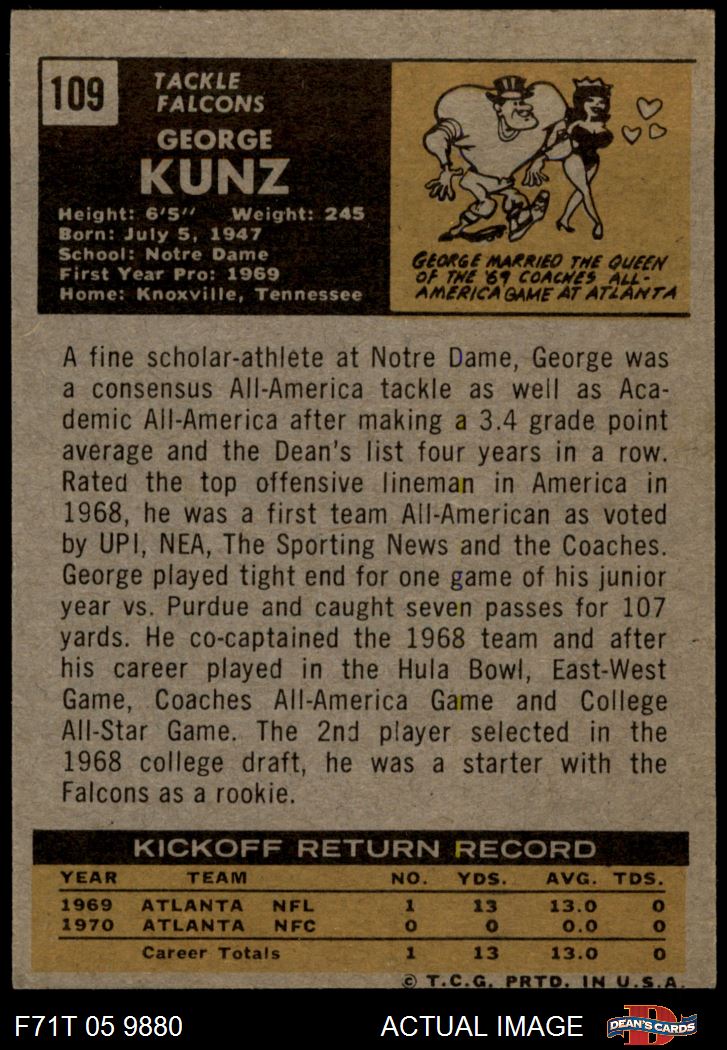 109

TACKLE
FALCONS

GEORGE
KUNZ

Height: 6'5" Weight: 245
Born: July 5, 1947
School: Notre Dame
First Year Pro: 1969
Home: Knoxville, Tennessee

GEORGE MARRIED THE QUEEN OF THE '69 COACHES ALL-AMERICA GAME AT ATLANTA

A fine scholar-athlete at Notre Dame, George was a consensus All-America tackle as well as Academic All-America after making a 3.4 grade point average and the Dean's list four years in a row. Rated the top offensive lineman in America in 1968, he was a first team All-American as voted by UPI, NEA, The Sporting News and the Coaches. George played tight end for one game of his junior year vs. Purdue and caught seven passes for 107 yards. He co-captained the 1968 team and after his career played in the Hula Bowl, East-West Game, Coaches All-America Game and College All-Star Game. The 2nd player selected in the 1968 college draft, he was a starter with the Falcons as a rookie.

KICKOFF RETURN RECORD

| YEAR | TEAM | | NO. | YDS. | AVG. | TDS. |
|---|---|---|---|---|---|---|
| 1969 | ATLANTA | NFL | 1 | 13 | 13.0 | 0 |
| 1970 | ATLANTA | NFC | 0 | 0 | 0.0 | 0 |
| | Career Totals | | 1 | 13 | 13.0 | 0 |

© T.C.G. PRTD. IN U.S.A.

F71T 05 9880

ACTUAL IMAGE

DEAN'S CARDS